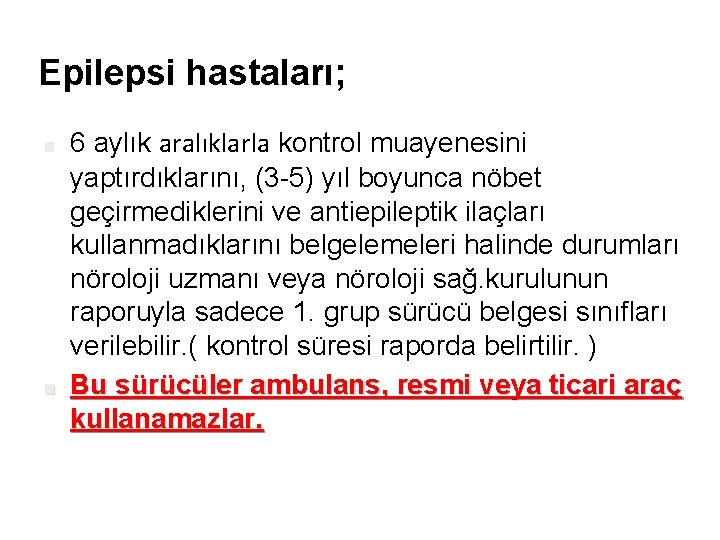 Epilepsi hastaları;

6 aylık aralıklarla kontrol muayenesini yaptırdıklarını, (3-5) yıl boyunca nöbet geçirmediklerini ve antiepileptik ilaçları kullanmadıklarını belgelemeleri halinde durumları nöroloji uzmanı veya nöroloji sağ.kurulunun raporuyla sadece 1. grup sürücü belgesi sınıfları verilebilir.( kontrol süresi raporda belirtilir. )

Bu sürücüler ambulans, resmi veya ticari araç kullanamazlar.